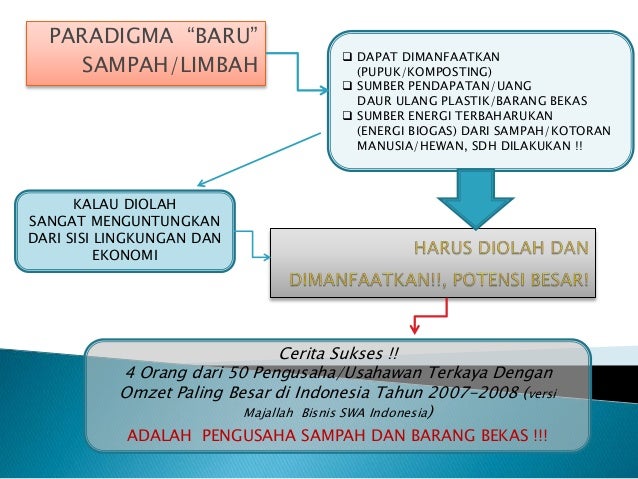 PARADIGMA "BARU" SAMPAH/LIMBAH

❑ DAPAT DIMANFAATKAN (PUPUK/KOMPOSTING)
❑ SUMBER PENDAPATAN/UANG DAUR ULANG PLASTIK/BARANG BEKAS
❑ SUMBER ENERGI TERBAHARUKAN (ENERGI BIOGAS) DARI SAMPAH/KOTORAN MANUSIA/HEWAN, SDH DILAKUKAN !!

KALAU DIOLAH SANGAT MENGUNTUNGKAN DARI SISI LINGKUNGAN DAN EKONOMI

HARUS DIOLAH DAN DIMANFAATKAN!!, POTENSI BESAR!

Cerita Sukses !!
4 Orang dari 50 Pengusaha/Usahawan Terkaya Dengan Omzet Paling Besar di Indonesia Tahun 2007-2008 (versi Majallah Bisnis SWA Indonesia)
ADALAH PENGUSAHA SAMPAH DAN BARANG BEKAS !!!